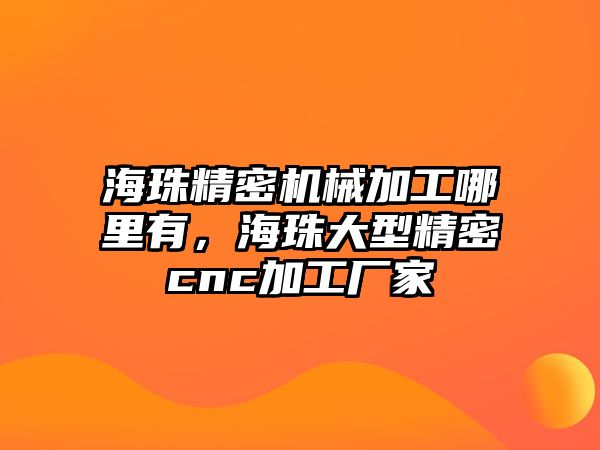 海珠精密机械加工哪里有，海珠大型精密cnc加工厂家